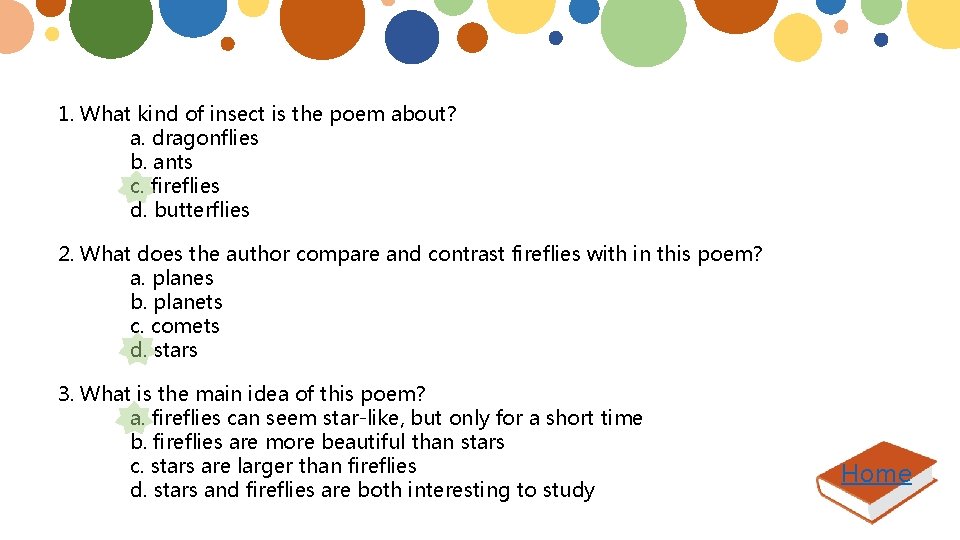 1. What kind of insect is the poem about?
a. dragonflies
b. ants
c. fireflies
d. butterflies

2. What does the author compare and contrast fireflies with in this poem?
a. planes
b. planets
c. comets
d. stars

3. What is the main idea of this poem?
a. fireflies can seem star-like, but only for a short time
b. fireflies are more beautiful than stars
c. stars are larger than fireflies
d. stars and fireflies are both interesting to study

Home